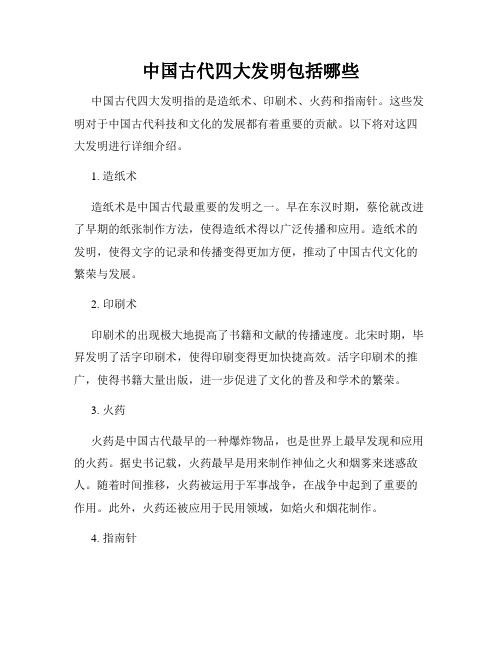 中国古代四大发明包括哪些

中国古代四大发明指的是造纸术、印刷术、火药和指南针。这些发明对于中国古代科技和文化的发展都有着重要的贡献。以下将对这四大发明进行详细介绍。

1. 造纸术

造纸术是中国古代最重要的发明之一。早在东汉时期，蔡伦就改进了早期的纸张制作方法，使得造纸术得以广泛传播和应用。造纸术的发明，使得文字的记录和传播变得更加方便，推动了中国古代文化的繁荣与发展。

2. 印刷术

印刷术的出现极大地提高了书籍和文献的传播速度。北宋时期，毕昇发明了活字印刷术，使得印刷变得更加快捷高效。活字印刷术的推广，使得书籍大量出版，进一步促进了文化的普及和学术的繁荣。

3. 火药

火药是中国古代最早的一种爆炸物品，也是世界上最早发现和应用的火药。据史书记载，火药最早是用来制作神仙之火和烟雾来迷惑敌人。随着时间推移，火药被运用于军事战争，在战争中起到了重要的作用。此外，火药还被应用于民用领域，如焰火和烟花制作。

4. 指南针